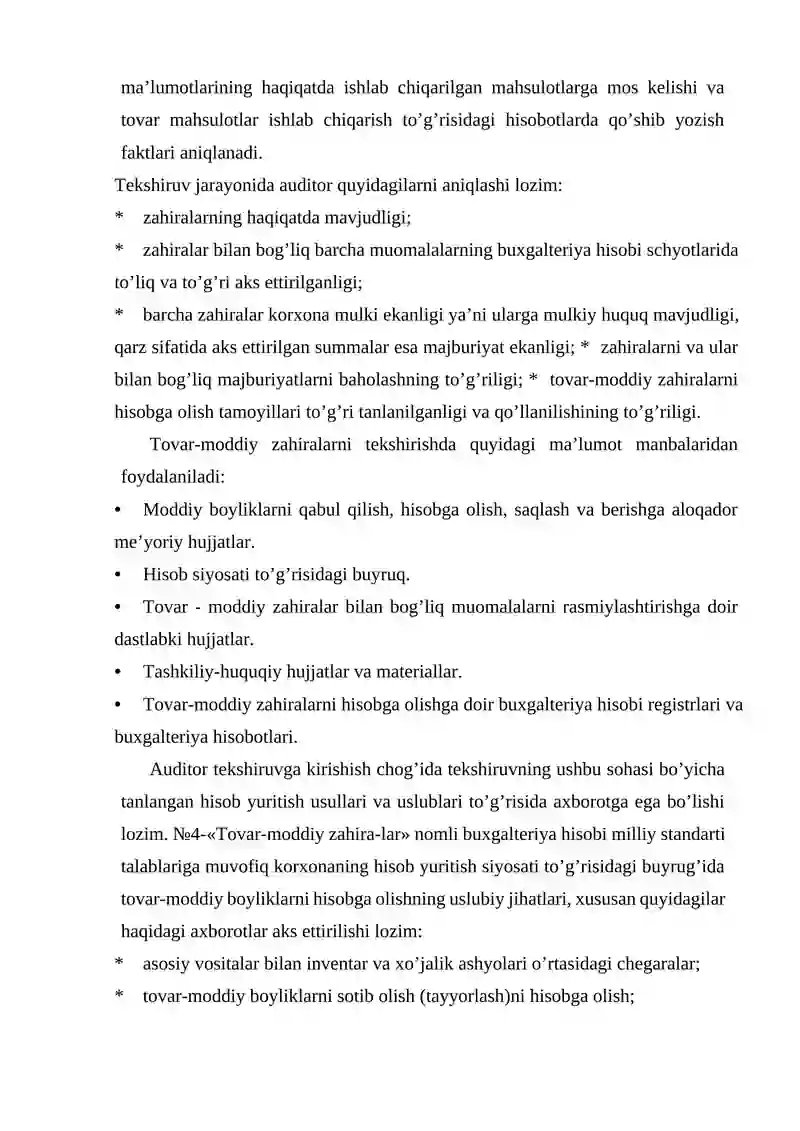 ma’lumotlarining haqiqatda ishlab chiqarilgan mahsulotlarga mos kelishi va tovar mahsulotlar ishlab chiqarish to’g’risidagi hisobotlarda qo’shib yozish faktlari aniqlanadi.

Tekshiruv jarayonida auditor quyidagilarni aniqlashi lozim:

* zahiralarning haqiqatda mavjudligi;

* zahiralar bilan bog’liq barcha muomalalarning buxgalteriya hisobi schyotlarida to’liq va to’g’ri aks ettirilganligi;

* barcha zahiralar korxona mulki ekanligi ya’ni ularga mulkiy huquq mavjudligi, qarz sifatida aks ettirilgan summalar esa majburiyat ekanligi; * zahiralarni va ular bilan bog’liq majburiyatlarni baholashning to’g’riligi; * tovar-moddiy zahiralarni hisobga olish tamoyillari to’g’ri tanlanilganligi va qo’llanilishining to’g’riligi.

Tovar-moddiy zahiralarni tekshirishda quyidagi ma’lumot manbalaridan foydalaniladi:

• Moddiy boyliklarni qabul qilish, hisobga olish, saqlash va berishga aloqador me’yoriy hujjatlar.

• Hisob siyosati to’g’risidagi buyruq.

• Tovar - moddiy zahiralar bilan bog’liq muomalalarni rasmiylashtirishga doir dastlabki hujjatlar.

• Tashkiliy-huquqiy hujjatlar va materiallar.

• Tovar-moddiy zahiralarni hisobga olishga doir buxgalteriya hisobi registrlari va buxgalteriya hisobotlari.

Auditor tekshiruvga kirishish chog’ida tekshiruvning ushbu sohasi bo’yicha tanlangan hisob yuritish usullari va uslublari to’g’risida axborotga ega bo’lishi lozim. №4-«Tovar-moddiy zahira-lar» nomli buxgalteriya hisobi milliy standarti talablariga muvofiq korxonaning hisob yuritish siyosati to’g’risidagi buyrug’ida tovar-moddiy boyliklarni hisobga olishning uslubiy jihatlari, xususan quyidagilar haqidagi axborotlar aks ettirilishi lozim:

* asosiy vositalar bilan inventar va xo’jalik ashyolari o’rtasidagi chegaralar;

* tovar-moddiy boyliklarni sotib olish (tayyorlash)ni hisobga olish;